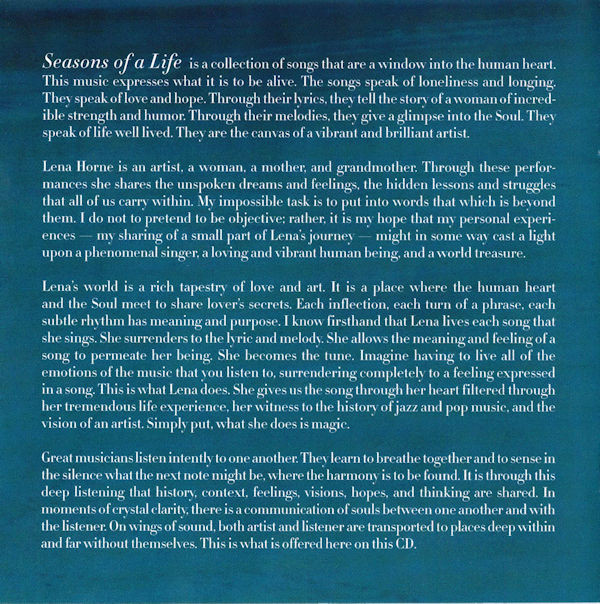 Seasons of a Life is a collection of songs that are a window into the human heart. This music expresses what it is to be alive. The songs speak of loneliness and longing. They speak of love and hope. Through their lyrics, they tell the story of a woman of incredible strength and humor. Through their melodies, they give a glimpse into the Soul. They speak of life well lived. They are the canvas of a vibrant and brilliant artist.

Lena Horne is an artist, a woman, a mother, and grandmother. Through these performances she shares the unspoken dreams and feelings, the hidden lessons and struggles that all of us carry within. My impossible task is to put into words that which is beyond them. I do not to pretend to be objective; rather, it is my hope that my personal experiences — my sharing of a small part of Lena's journey — might in some way cast a light upon a phenomenal singer, a loving and vibrant human being, and a world treasure.

Lena's world is a rich tapestry of love and art. It is a place where the human heart and the Soul meet to share lover's secrets. Each inflection, each turn of a phrase, each subtle rhythm has meaning and purpose. I know firsthand that Lena lives each song that she sings. She surrenders to the lyric and melody. She allows the meaning and feeling of a song to permeate her being. She becomes the tune. Imagine having to live all of the emotions of the music that you listen to, surrendering completely to a feeling expressed in a song. This is what Lena does. She gives us the song through her heart filtered through her tremendous life experience, her witness to the history of jazz and pop music, and the vision of an artist. Simply put, what she does is magic.

Great musicians listen intently to one another. They learn to breathe together and to sense in the silence what the next note might be, where the harmony is to be found. It is through this deep listening that history, context, feelings, visions, hopes, and thinking are shared. In moments of crystal clarity, there is a communication of souls between one another and with the listener. On wings of sound, both artist and listener are transported to places deep within and far without themselves. This is what is offered here on this CD.